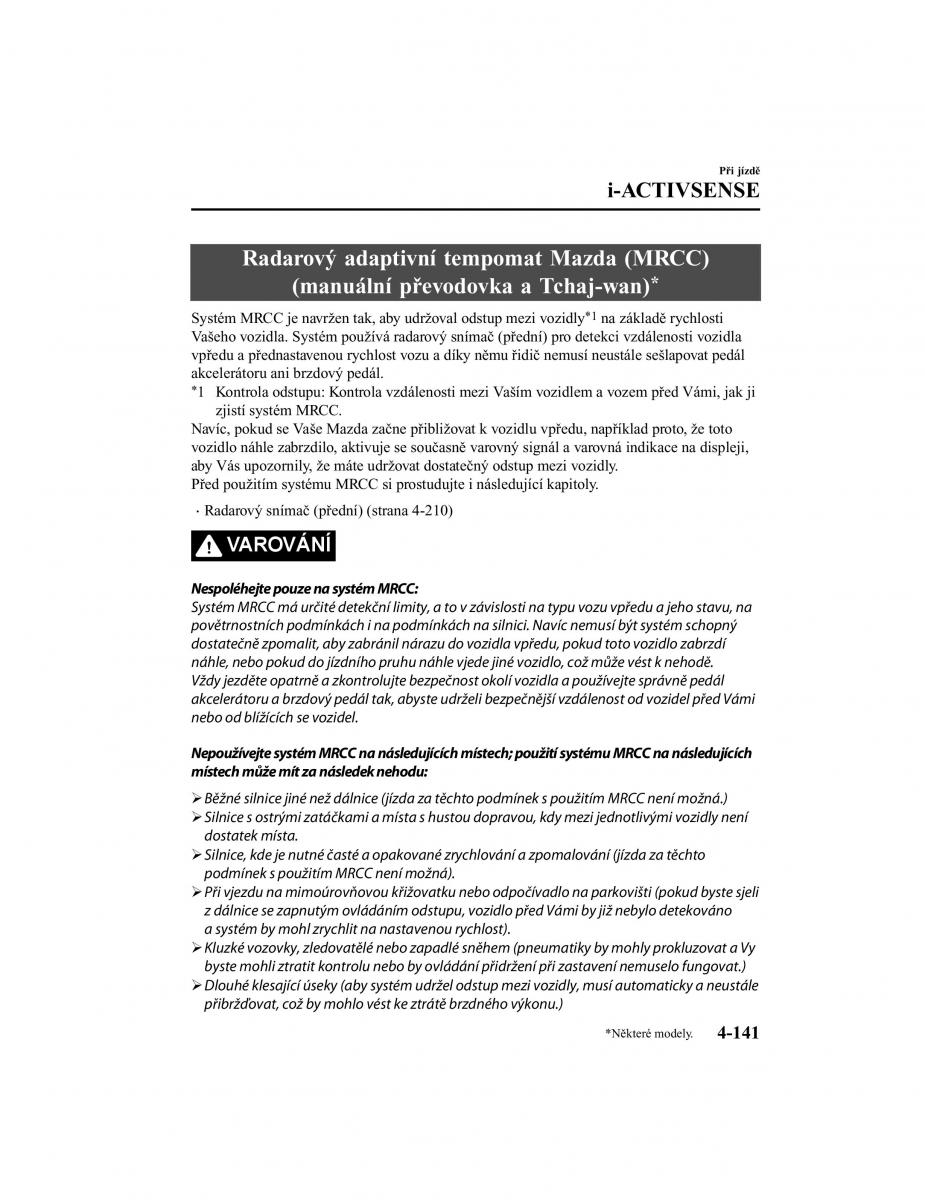 Při jízdě
i-ACTIVSENSE

Radarový adaptivní tempomat Mazda (MRCC) (manuální převodovka a Tchaj-wan)*

Systém MRCC je navržen tak, aby udržoval odstup mezi vozidly*1 na základě rychlosti Vašeho vozidla. Systém používá radarový snímač (přední) pro detekci vzdálenosti vozidla vpředu a přednastavenou rychlost vozu a díky němu řidič nemusí neustále sešlapovat pedál akcelerátoru ani brzdový pedál.
*1 Kontrola odstupu: Kontrola vzdálenosti mezi Vaším vozidlem a vozem před Vámi, jak ji zjistí systém MRCC.
Navíc, pokud se Vaše Mazda začne přibližovat k vozidlu vpředu, například proto, že toto vozidlo náhle zabrzdilo, aktivuje se současně varovný signál a varovná indikace na displeji, aby Vás upozornily, že máte udržovat dostatečný odstup mezi vozidly.
Před použitím systému MRCC si prostudujte i následující kapitoly.

· Radarový snímač (přední) (strana 4-210)

VAROVÁNÍ

Nespoléhejte pouze na systém MRCC:
Systém MRCC má určité detekční limity, a to v závislosti na typu vozu vpředu a jeho stavu, na povětrnostních podmínkách i na podmínkách na silnici. Navíc nemusí být systém schopný dostatečně zpomalit, aby zabránil nárazu do vozidla vpředu, pokud toto vozidlo zabrzdí náhle, nebo pokud do jízdního pruhu náhle vjede jiné vozidlo, což může vést k nehodě. Vždy jezděte opatrně a zkontrolujte bezpečnost okolí vozidla a používejte správně pedál akcelerátoru a brzdový pedál tak, abyste udrželi bezpečnější vzdálenost od vozidel před Vámi nebo od blížících se vozidel.

Nepoužívejte systém MRCC na následujících místech; použití systému MRCC na následujících místech může mít za následek nehodu:

➢ Běžné silnice jiné než dálnice (jízda za těchto podmínek s použitím MRCC není možná.)
➢ Silnice s ostrými zatáčkami a místa s hustou dopravou, kdy mezi jednotlivými vozidly není dostatek místa.
➢ Silnice, kde je nutné časté a opakované zrychlování a zpomalování (jízda za těchto podmínek s použitím MRCC není možná).
➢ Při vjezdu na mimoúrovňovou křižovatku nebo odpočívadlo na parkovišti (pokud byste sjeli z dálnice se zapnutým ovládáním odstupu, vozidlo před Vámi by již nebylo detekováno a systém by mohl zrychlit na nastavenou rychlost).
➢ Kluzké vozovky, zledovatělé nebo zapadlé sněhem (pneumatiky by mohly prokluzovat a Vy byste mohli ztratit kontrolu nebo by ovládání přidržení při zastavení nemuselo fungovat.)
➢ Dlouhé klesající úseky (aby systém udržel odstup mezi vozidly, musí automaticky a neustále přibržďovat, což by mohlo vést ke ztrátě brzdného výkonu.)

*Některé modely. 4-141